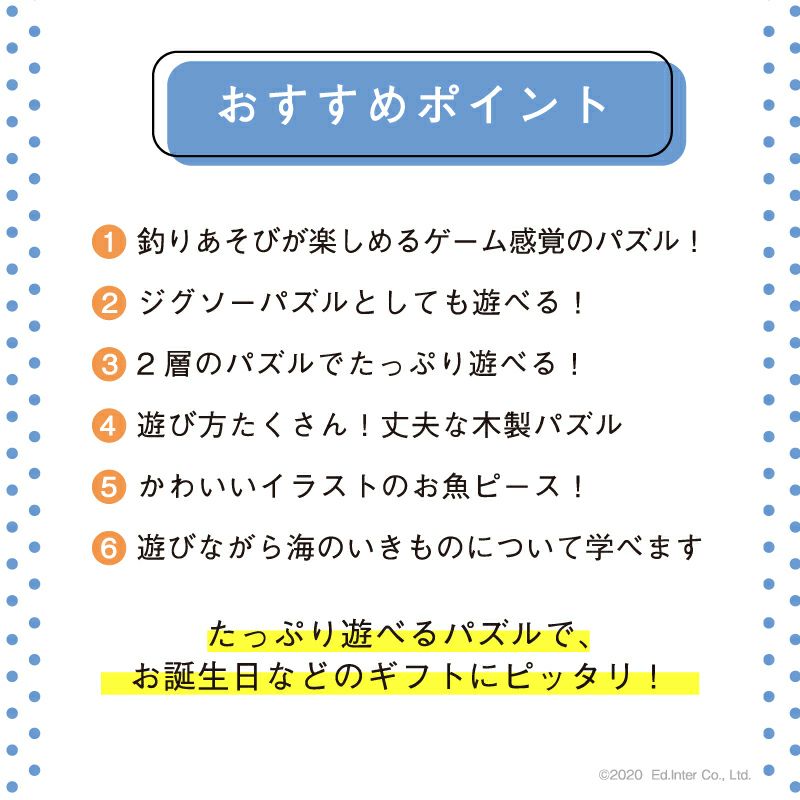 おすすめポイント

1 釣りあそびが楽しめるゲーム感覚のパズル！

2 ジグソーパズルとしても遊べる！

3 ２層のパズルでたっぷり遊べる！

4 遊び方たくさん！丈夫な木製パズル

5 かわいいイラストのお魚ピース！

6 遊びながら海のいきものについて学べます

たっぷり遊べるパズルで、
お誕生日などのギフトにピッタリ！

©2020 Ed.Inter Co., Ltd.